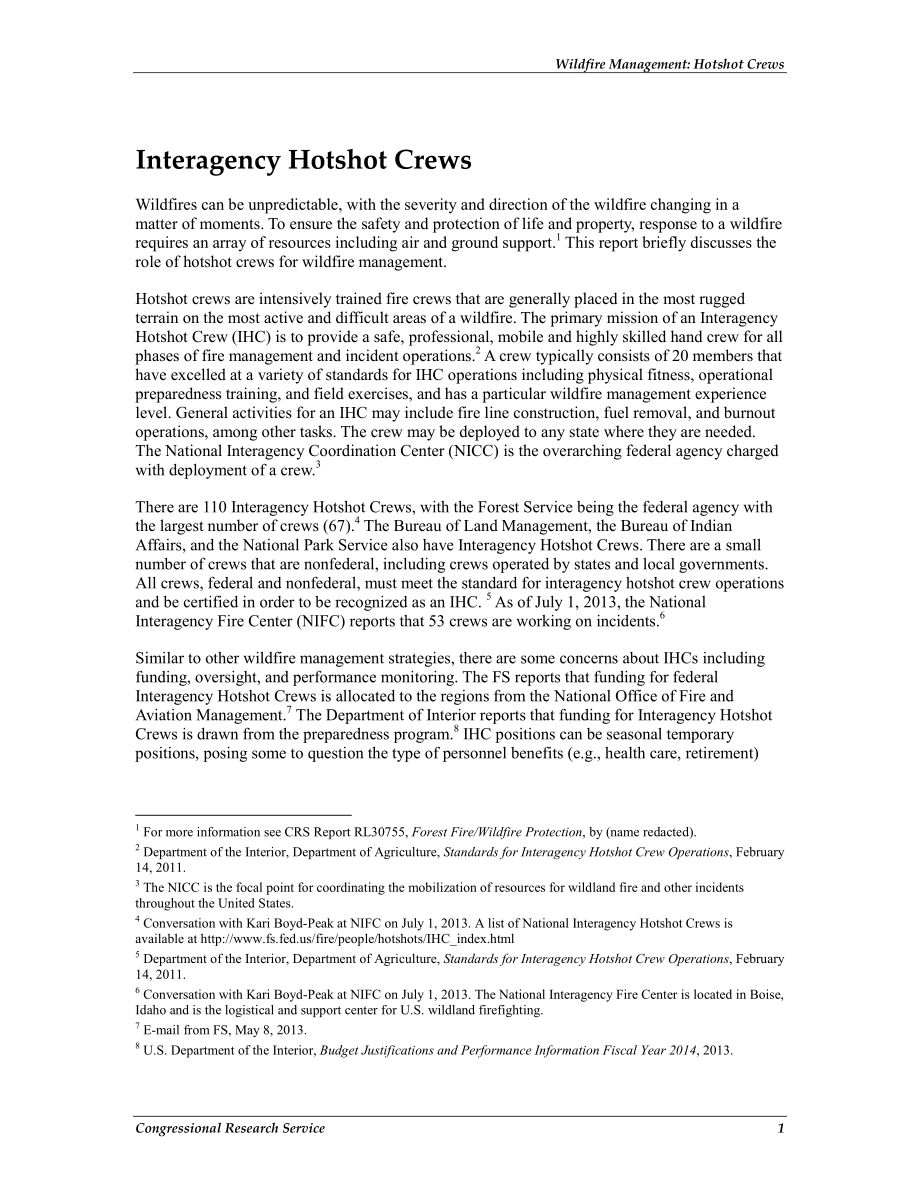 Wildfire Management: Hotshot Crews

Interagency Hotshot Crews

Wildfires can be unpredictable, with the severity and direction of the wildfire changing in a matter of moments. To ensure the safety and protection of life and property, response to a wildfire requires an array of resources including air and ground support.$^1$ This report briefly discusses the role of hotshot crews for wildfire management.

Hotshot crews are intensively trained fire crews that are generally placed in the most rugged terrain on the most active and difficult areas of a wildfire. The primary mission of an Interagency Hotshot Crew (IHC) is to provide a safe, professional, mobile and highly skilled hand crew for all phases of fire management and incident operations.$^2$ A crew typically consists of 20 members that have excelled at a variety of standards for IHC operations including physical fitness, operational preparedness training, and field exercises, and has a particular wildfire management experience level. General activities for an IHC may include fire line construction, fuel removal, and burnout operations, among other tasks. The crew may be deployed to any state where they are needed. The National Interagency Coordination Center (NICC) is the overarching federal agency charged with deployment of a crew.$^3$

There are 110 Interagency Hotshot Crews, with the Forest Service being the federal agency with the largest number of crews (67).$^4$ The Bureau of Land Management, the Bureau of Indian Affairs, and the National Park Service also have Interagency Hotshot Crews. There are a small number of crews that are nonfederal, including crews operated by states and local governments. All crews, federal and nonfederal, must meet the standard for interagency hotshot crew operations and be certified in order to be recognized as an IHC. $^5$ As of July 1, 2013, the National Interagency Fire Center (NIFC) reports that 53 crews are working on incidents.$^6$

Similar to other wildfire management strategies, there are some concerns about IHCs including funding, oversight, and performance monitoring. The FS reports that funding for federal Interagency Hotshot Crews is allocated to the regions from the National Office of Fire and Aviation Management.$^7$ The Department of Interior reports that funding for Interagency Hotshot Crews is drawn from the preparedness program.$^8$ IHC positions can be seasonal temporary positions, posing some to question the type of personnel benefits (e.g., health care, retirement)

$^1$ For more information see CRS Report RL30755, Forest Fire/Wildfire Protection, by (name redacted).

$^2$ Department of the Interior, Department of Agriculture, Standards for Interagency Hotshot Crew Operations, February 14, 2011.

$^3$ The NICC is the focal point for coordinating the mobilization of resources for wildland fire and other incidents throughout the United States.

$^4$ Conversation with Kari Boyd-Peak at NIFC on July 1, 2013. A list of National Interagency Hotshot Crews is available at http://www.fs.fed.us/fire/people/hotshots/IHC_index.html

$^5$ Department of the Interior, Department of Agriculture, Standards for Interagency Hotshot Crew Operations, February 14, 2011.

$^6$ Conversation with Kari Boyd-Peak at NIFC on July 1, 2013. The National Interagency Fire Center is located in Boise, Idaho and is the logistical and support center for U.S. wildland firefighting.

$^7$ E-mail from FS, May 8, 2013.

$^8$ U.S. Department of the Interior, Budget Justifications and Performance Information Fiscal Year 2014, 2013.

Congressional Research Service 1